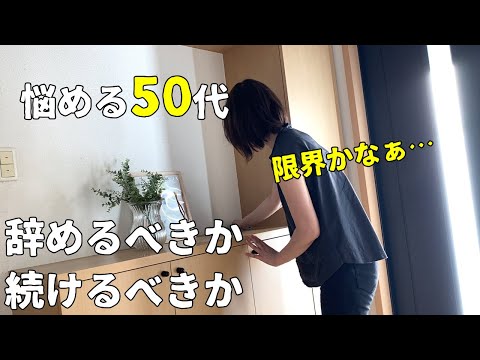 悩める50代

限界かなぁ…

辞めるべきか
続けるべきか